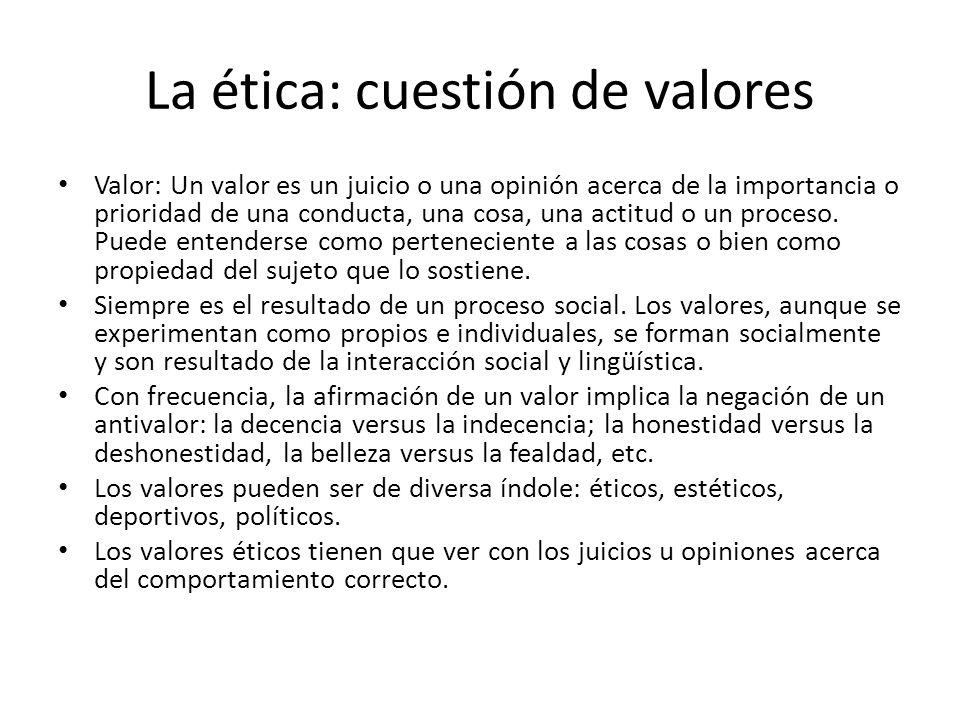 La ética: cuestión de valores

• Valor: Un valor es un juicio o una opinión acerca de la importancia o prioridad de una conducta, una cosa, una actitud o un proceso. Puede entenderse como perteneciente a las cosas o bien como propiedad del sujeto que lo sostiene.
• Siempre es el resultado de un proceso social. Los valores, aunque se experimentan como propios e individuales, se forman socialmente y son resultado de la interacción social y lingüística.
• Con frecuencia, la afirmación de un valor implica la negación de un antivalor: la decencia versus la indecencia; la honestidad versus la deshonestidad, la belleza versus la fealdad, etc.
• Los valores pueden ser de diversa índole: éticos, estéticos, deportivos, políticos.
• Los valores éticos tienen que ver con los juicios u opiniones acerca del comportamiento correcto.